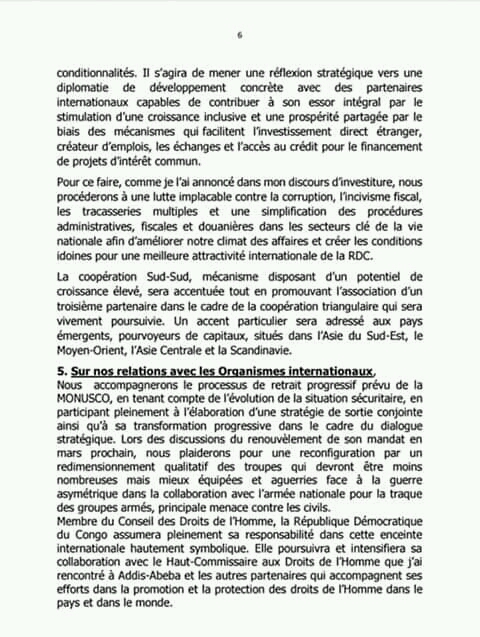 6

conditionnalités. Il s'agira de mener une réflexion stratégique vers une diplomatie de développement concrète avec des partenaires internationaux capables de contribuer à son essor intégral par le stimulation d'une croissance inclusive et une prospérité partagée par le biais des mécanismes qui facilitent l'investissement direct étranger, créateur d'emplois, les échanges et l'accès au crédit pour le financement de projets d'intérêt commun.

Pour ce faire, comme je l'ai annoncé dans mon discours d'investiture, nous procéderons à une lutte implacable contre la corruption, l'incivisme fiscal, les tracasseries multiples et une simplification des procédures administratives, fiscales et douanières dans les secteurs clé de la vie nationale afin d'améliorer notre climat des affaires et créer les conditions idoines pour une meilleure attractivité internationale de la RDC.

La coopération Sud-Sud, mécanisme disposant d'un potentiel de croissance élevé, sera accentuée tout en promouvant l'association d'un troisième partenaire dans le cadre de la coopération triangulaire qui sera vivement poursuivie. Un accent particulier sera adressé aux pays émergents, pourvoyeurs de capitaux, situés dans l'Asie du Sud-Est, le Moyen-Orient, l'Asie Centrale et la Scandinavie.

5. Sur nos relations avec les Organismes internationaux,
Nous accompagnerons le processus de retrait progressif prévu de la MONUSCO, en tenant compte de l'évolution de la situation sécuritaire, en participant pleinement à l'élaboration d'une stratégie de sortie conjointe ainsi qu'à sa transformation progressive dans le cadre du dialogue stratégique. Lors des discussions du renouvèlement de son mandat en mars prochain, nous plaiderons pour une reconfiguration par un redimensionnement qualitatif des troupes qui devront être moins nombreuses mais mieux équipées et aguerries face à la guerre asymétrique dans la collaboration avec l'armée nationale pour la traque des groupes armés, principale menace contre les civils.
Membre du Conseil des Droits de l'Homme, la République Démocratique du Congo assumera pleinement sa responsabilité dans cette enceinte internationale hautement symbolique. Elle poursuivra et intensifiera sa collaboration avec le Haut-Commissaire aux Droits de l'Homme que j'ai rencontré à Addis-Abeba et les autres partenaires qui accompagnent ses efforts dans la promotion et la protection des droits de l'Homme dans le pays et dans le monde.